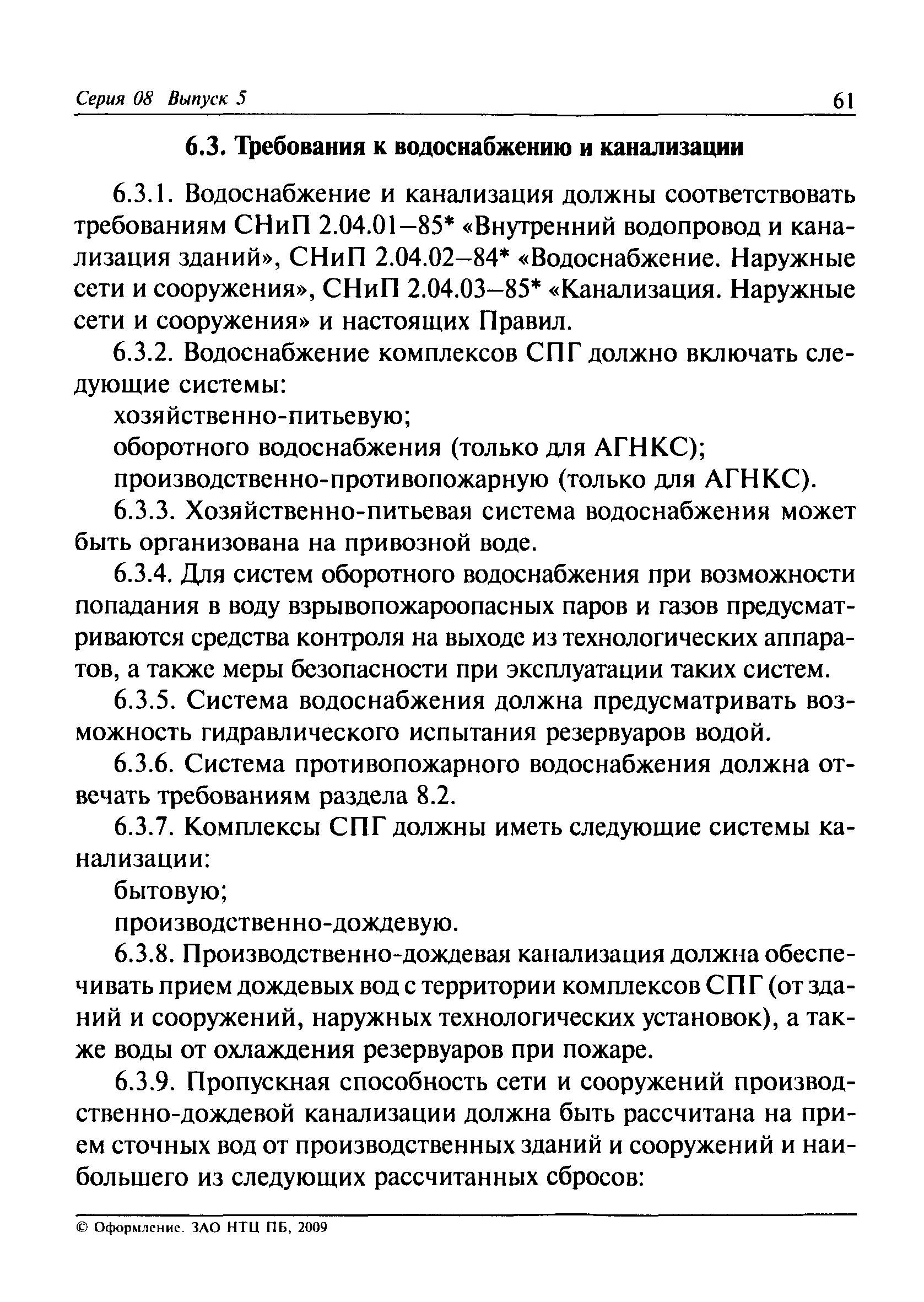 Серия 08 Выпуск 5

61

6.3. Требования к водоснабжению и канализации

6.3.1. Водоснабжение и канализация должны соответствовать требованиям СНиП 2.04.01–85* «Внутренний водопровод и канализация зданий», СНиП 2.04.02–84* «Водоснабжение. Наружные сети и сооружения», СНиП 2.04.03–85* «Канализация. Наружные сети и сооружения» и настоящих Правил.

6.3.2. Водоснабжение комплексов СПГ должно включать следующие системы:

хозяйственно-питьевую;

оборотного водоснабжения (только для АГНКС);

производственно-противопожарную (только для АГНКС).

6.3.3. Хозяйственно-питьевая система водоснабжения может быть организована на привозной воде.

6.3.4. Для систем оборотного водоснабжения при возможности попадания в воду взрывопожароопасных паров и газов предусматриваются средства контроля на выходе из технологических аппаратов, а также меры безопасности при эксплуатации таких систем.

6.3.5. Система водоснабжения должна предусматривать возможность гидравлического испытания резервуаров водой.

6.3.6. Система противопожарного водоснабжения должна отвечать требованиям раздела 8.2.

6.3.7. Комплексы СПГ должны иметь следующие системы канализации:

бытовую;

производственно-дождевую.

6.3.8. Производственно-дождевая канализация должна обеспечивать прием дождевых вод с территории комплексов СПГ (от зданий и сооружений, наружных технологических установок), а также воды от охлаждения резервуаров при пожаре.

6.3.9. Пропускная способность сети и сооружений производственно-дождевой канализации должна быть рассчитана на прием сточных вод от производственных зданий и сооружений и наибольшего из следующих рассчитанных сбросов:

© Оформление. ЗАО НТЦ ПБ, 2009